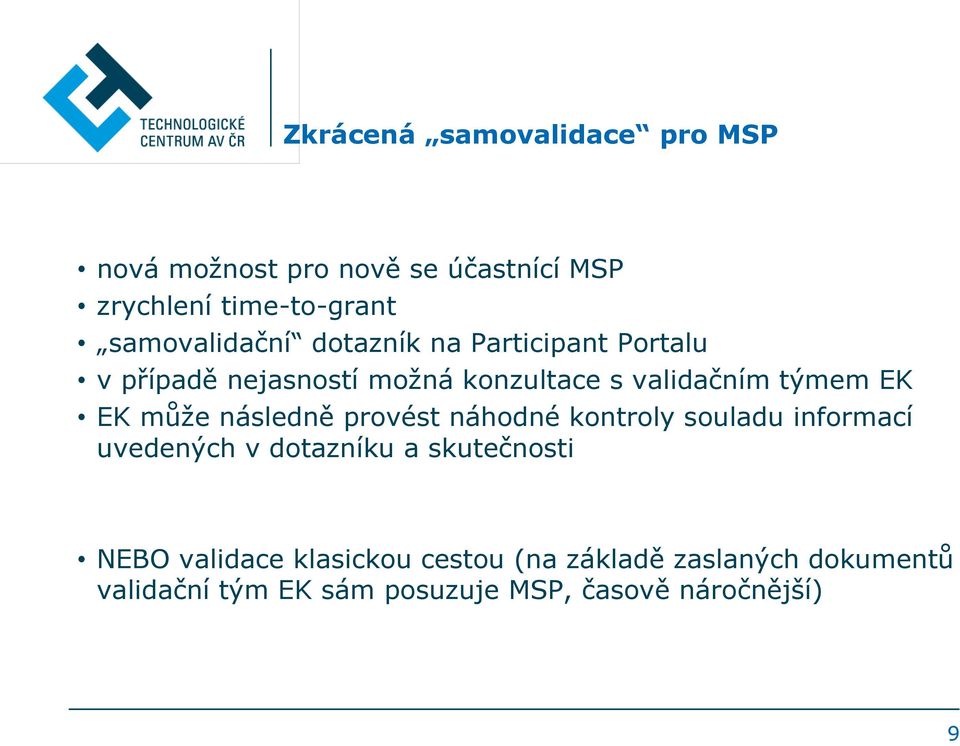 TECHNOLOGICKÉ CENTRUM AV ČR

Zkrácená „samovalidace“ pro MSP

• nová možnost pro nově se účastnící MSP
• zrychlení time-to-grant
• „samovalidační“ dotazník na Participant Portalu
• v případě nejasností možná konzultace s validačním týmem EK
• EK může následně provést náhodné kontroly souladu informací uvedených v dotazníku a skutečnosti

• NEBO validace klasickou cestou (na základě zaslaných dokumentů validační tým EK sám posuzuje MSP, časově náročnější)

9